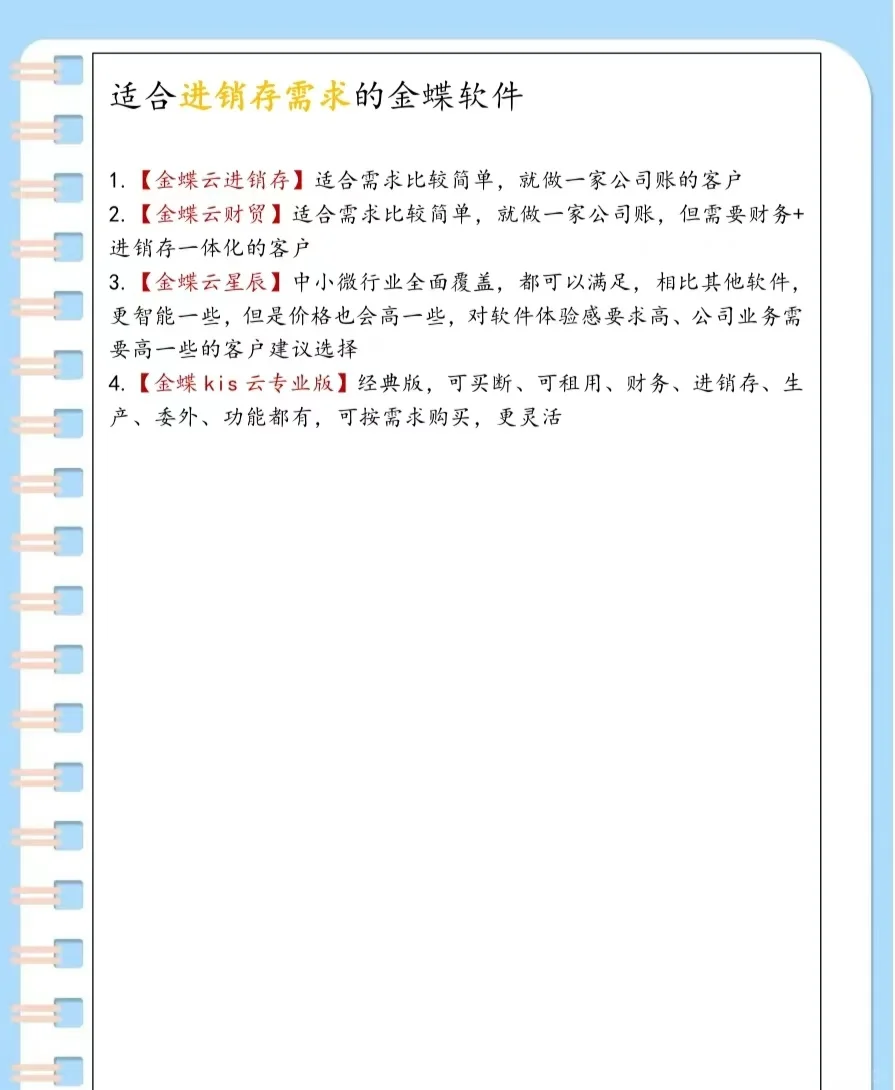 适合进销存需求的金蝶软件

1.【金蝶云进销存】适合需求比较简单，就做一家公司账的客户
2.【金蝶云财贸】适合需求比较简单，就做一家公司账，但需要财务+进销存一体化的客户
3.【金蝶云星辰】中小微行业全面覆盖，都可以满足，相比其他软件，更智能一些，但是价格也会高一些，对软件体验感要求高、公司业务需要高一些的客户建议选择
4.【金蝶kis云专业版】经典版，可买断、可租用、财务、进销存、生产、委外、功能都有，可按需求购买，更灵活